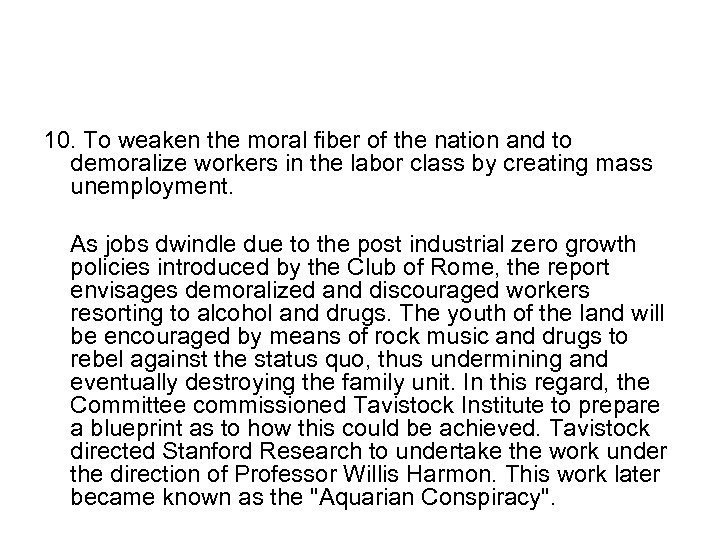 10. To weaken the moral fiber of the nation and to demoralize workers in the labor class by creating mass unemployment.

As jobs dwindle due to the post industrial zero growth policies introduced by the Club of Rome, the report envisages demoralized and discouraged workers resorting to alcohol and drugs. The youth of the land will be encouraged by means of rock music and drugs to rebel against the status quo, thus undermining and eventually destroying the family unit. In this regard, the Committee commissioned Tavistock Institute to prepare a blueprint as to how this could be achieved. Tavistock directed Stanford Research to undertake the work under the direction of Professor Willis Harmon. This work later became known as the "Aquarian Conspiracy".